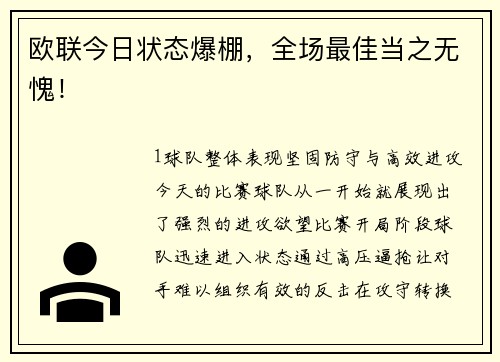 欧联今日状态爆棚，全场最佳当之无愧！

1球队整体表现坚固防守与高效进攻今天的比赛球队从一开始就展现出了强烈的进攻欲望比赛开局阶段球队迅速进入状态通过高压逼抢让对手难以组织有效的反击在攻守转换